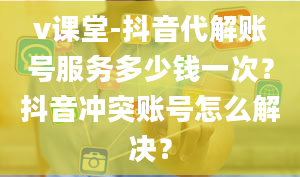 v课堂-抖音代解账号服务多少钱一次？抖音冲突账号怎么解决？